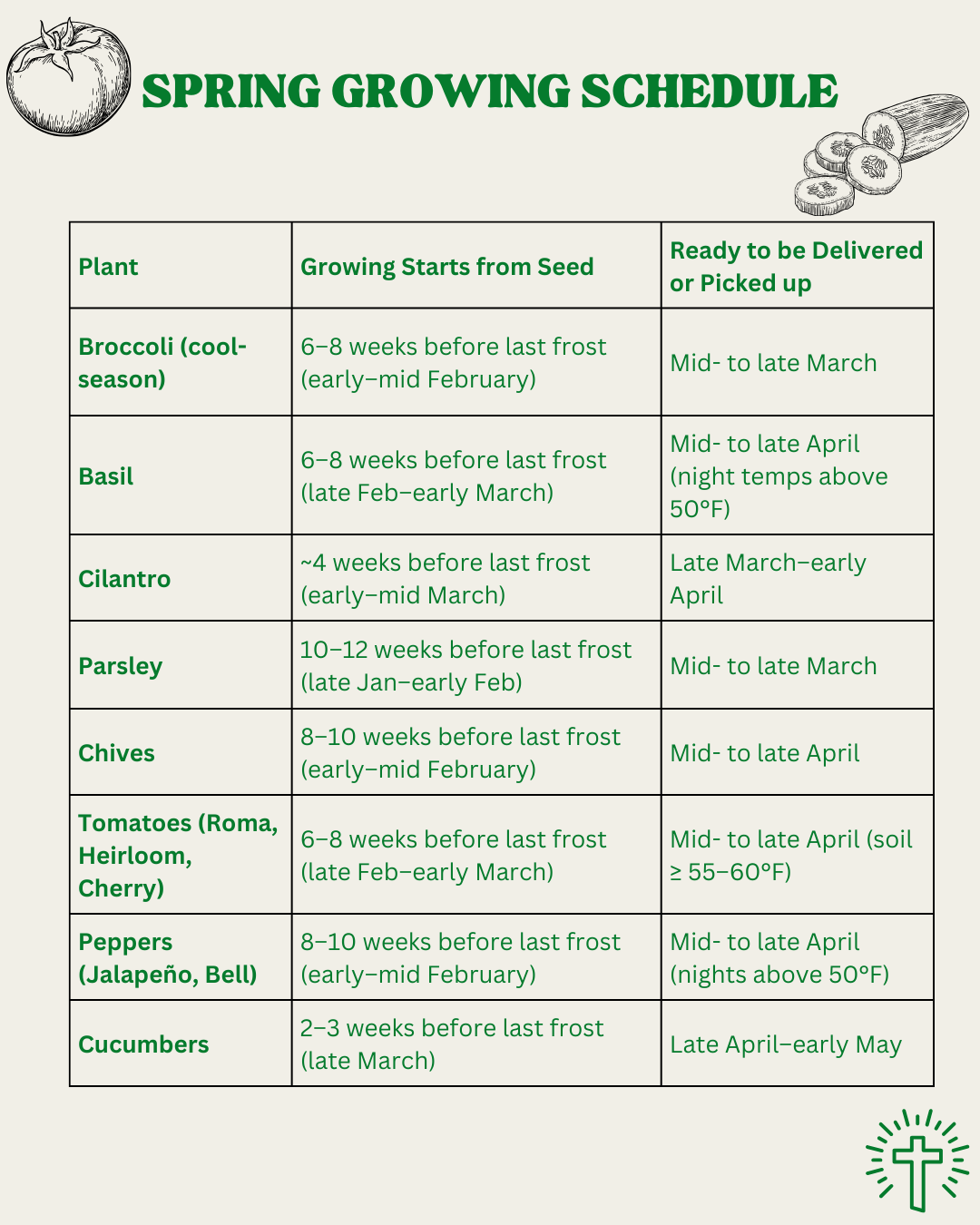 SPRING GROWING SCHEDULE

| Plant | Growing Starts from Seed | Ready to be Delivered or Picked up |
|---|---|---|
| Broccoli (cool-season) | 6–8 weeks before last frost (early–mid February) | Mid- to late March |
| Basil | 6–8 weeks before last frost (late Feb–early March) | Mid- to late April (night temps above 50°F) |
| Cilantro | ~4 weeks before last frost (early–mid March) | Late March–early April |
| Parsley | 10–12 weeks before last frost (late Jan–early Feb) | Mid- to late March |
| Chives | 8–10 weeks before last frost (early–mid February) | Mid- to late April |
| Tomatoes (Roma, Heirloom, Cherry) | 6–8 weeks before last frost (late Feb–early March) | Mid- to late April (soil ≥ 55–60°F) |
| Peppers (Jalapeño, Bell) | 8–10 weeks before last frost (early–mid February) | Mid- to late April (nights above 50°F) |
| Cucumbers | 2–3 weeks before last frost (late March) | Late April–early May |